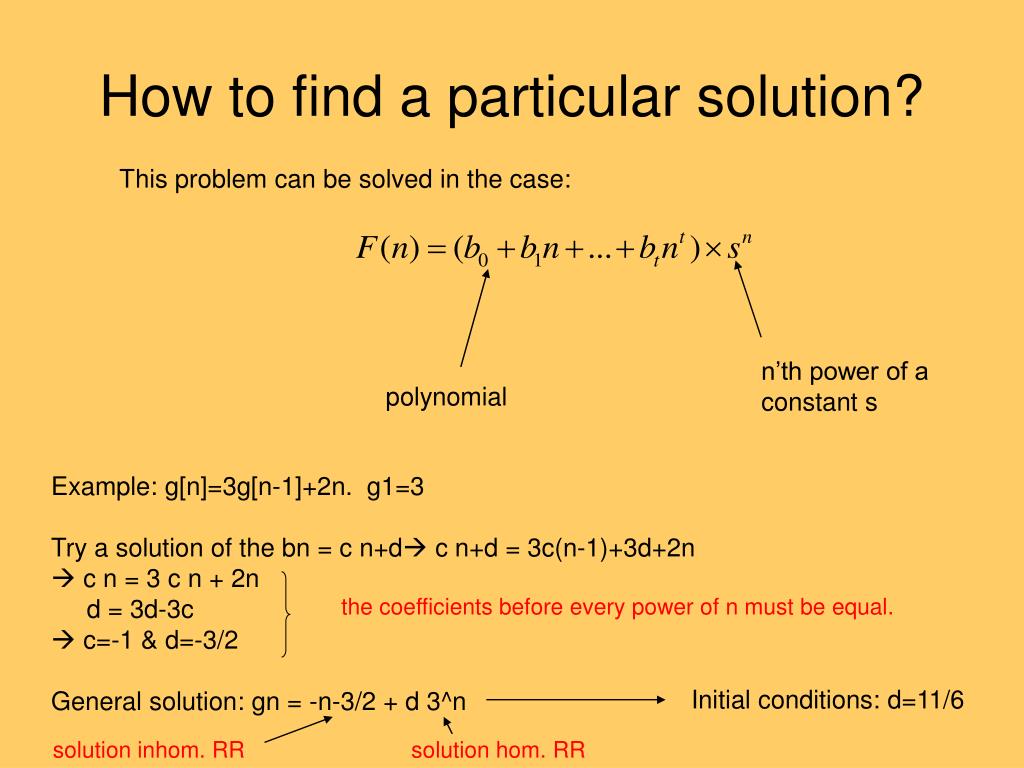 How to find a particular solution?

This problem can be solved in the case:

$F(n) = (b_0 + b_1 n + ... + b_t n^t) \times s^n$

polynomial

n'th power of a constant s

Example: g[n]=3g[n-1]+2n. g1=3

Try a solution of the bn = c n+d→ c n+d = 3c(n-1)+3d+2n
→ c n = 3 c n + 2n
d = 3d-3c
→ c=-1 & d=-3/2

the coefficients before every power of n must be equal.

General solution: gn = -n-3/2 + d 3^n

Initial conditions: d=11/6

solution inhom. RR

solution hom. RR